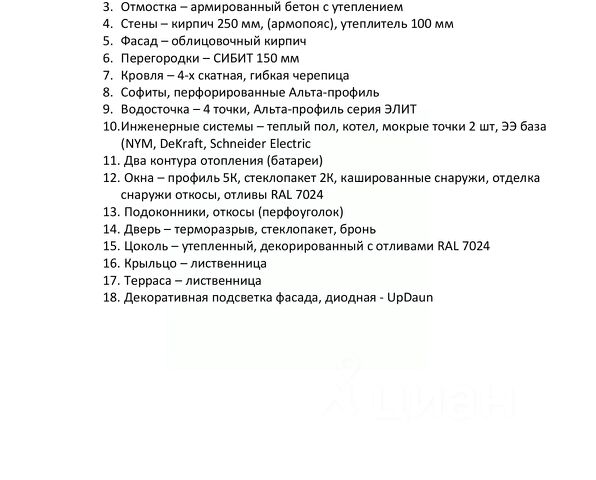 3. Отмостка – армированный бетон с утеплением
4. Стены – кирпич 250 мм, (армопояс), утеплитель 100 мм
5. Фасад – облицовочный кирпич
6. Перегородки – СИБИТ 150 мм
7. Кровля – 4-х скатная, гибкая черепица
8. Софиты, перфорированные Альта-профиль
9. Водосточка – 4 точки, Альта-профиль серия ЭЛИТ
10. Инженерные системы – теплый пол, котел, мокрые точки 2 шт, ЭЭ база (NYM, DeKraft, Schneider Electric
11. Два контура отопления (батареи)
12. Окна – профиль 5К, стеклопакет 2К, кашированные снаружи, отделка снаружи откосы, отливы RAL 7024
13. Подоконники, откосы (перфоуголок)
14. Дверь – терморазрыв, стеклопакет, бронь
15. Цоколь – утепленный, декорированный с отливами RAL 7024
16. Крыльцо – лиственница
17. Терраса – лиственница
18. Декоративная подсветка фасада, диодная - UpDaun

циан